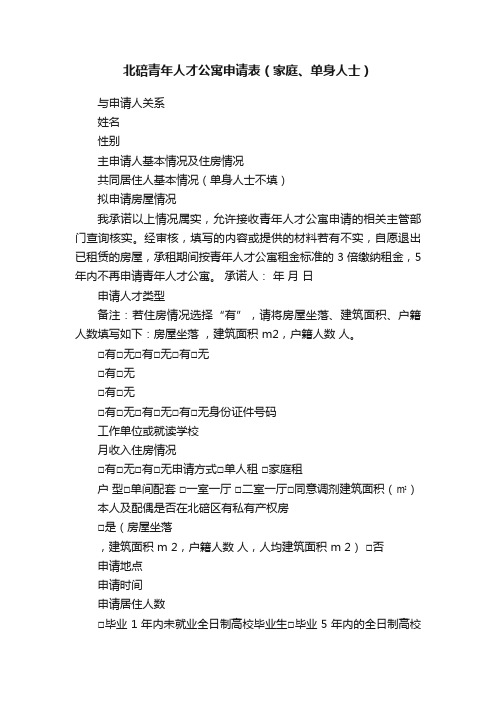 北碚青年人才公寓申请表（家庭、单身人士）

与申请人关系

姓名

性别

主申请人基本情况及住房情况

共同居住人基本情况（单身人士不填）

拟申请房屋情况

我承诺以上情况属实，允许接收青年人才公寓申请的相关主管部门查询核实。经审核，填写的内容或提供的材料若有不实，自愿退出已租赁的房屋，承租期间按青年人才公寓租金标准的 3 倍缴纳租金，5 年内不再申请青年人才公寓。 承诺人： 年 月 日

申请人才类型

备注：若住房情况选择“有”，请将房屋坐落、建筑面积、户籍人数填写如下：房屋坐落 ，建筑面积 m2，户籍人数 人。

□有□无□有□无□有□无

□有□无

□有□无

□有□无□有□无□有□无身份证件号码

工作单位或就读学校

月收入住房情况

□有□无□有□无申请方式□单人租 □家庭租

户 型□单间配套 □一室一厅 □二室一厅□同意调剂建筑面积（㎡）

本人及配偶是否在北碚区有私有产权房

□是（房屋坐落

，建筑面积 m 2，户籍人数 人，人均建筑面积 m 2） □否

申请地点

申请时间

申请居住人数

□毕业 1 年内未就业全日制高校毕业生□毕业 5 年内的全日制高校